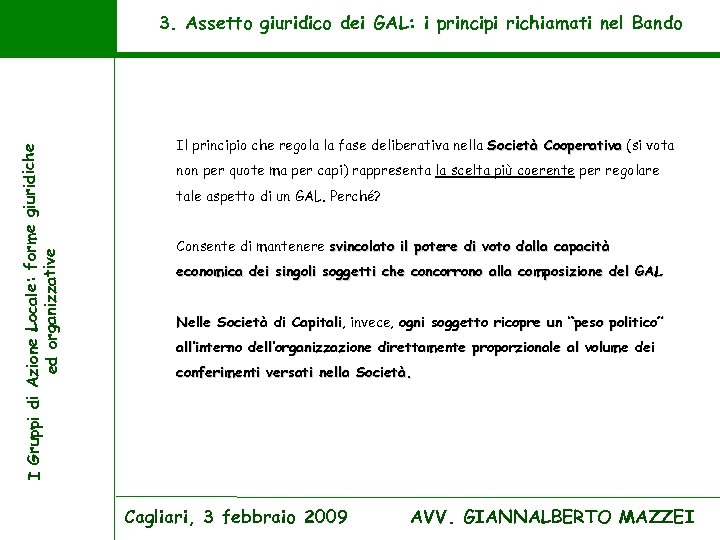 3. Assetto giuridico dei GAL: i principi richiamati nel Bando

I Gruppi di Azione Locale: forme giuridiche ed organizzative

Il principio che regola la fase deliberativa nella Società Cooperativa (si vota non per quote ma per capi) rappresenta la scelta più coerente per regolare tale aspetto di un GAL. Perché?

Consente di mantenere svincolato il potere di voto dalla capacità economica dei singoli soggetti che concorrono alla composizione del GAL

Nelle Società di Capitali, invece, ogni soggetto ricopre un "peso politico" all'interno dell'organizzazione direttamente proporzionale al volume dei conferimenti versati nella Società.

Cagliari, 3 febbraio 2009

AVV. GIANNALBERTO MAZZEI